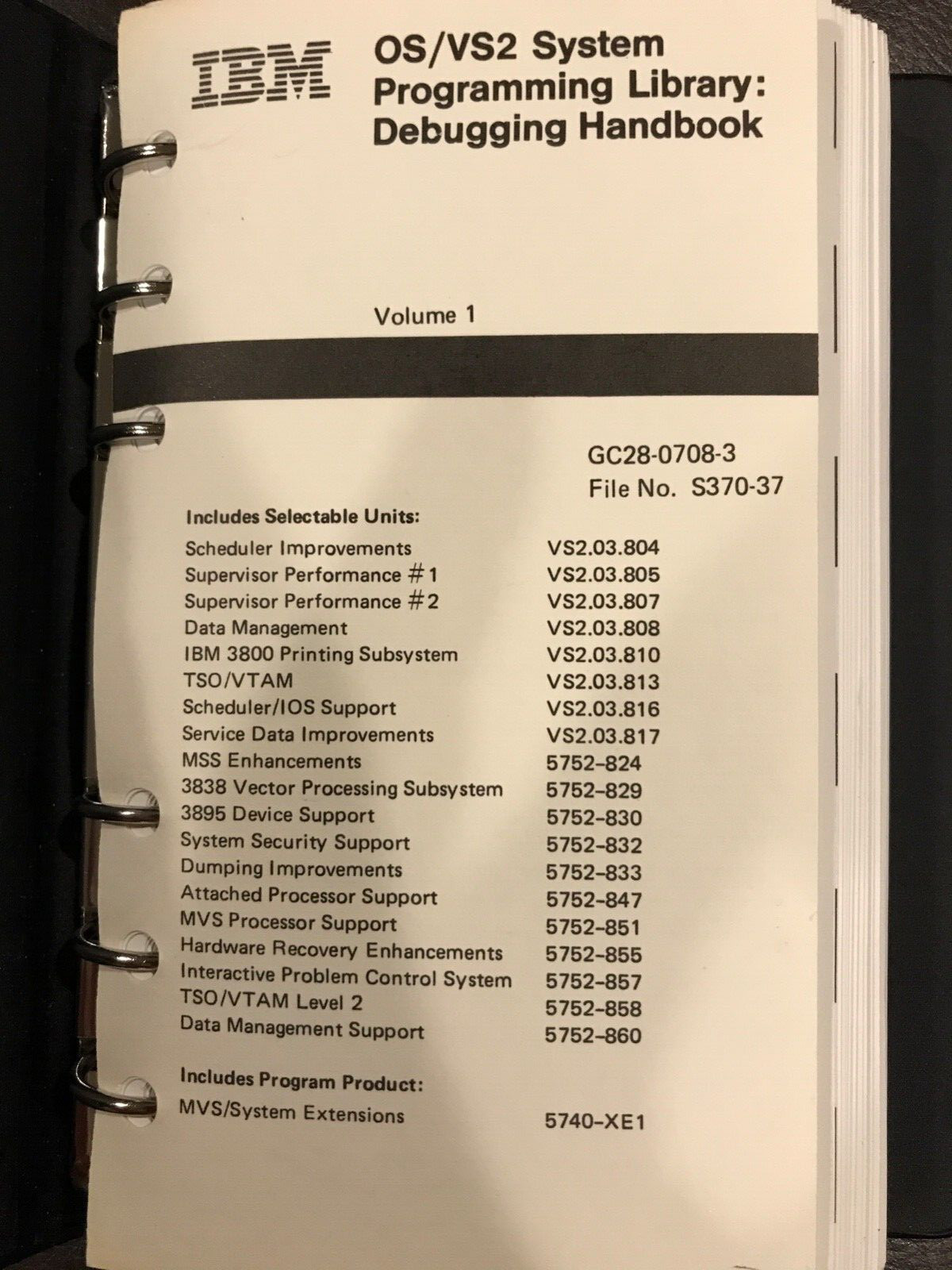 IBM

OS/VS2 System Programming Library: Debugging Handbook

Volume 1

GC28-0708-3
File No. S370-37

Includes Selectable Units:

| | |
|---|---|
| Scheduler Improvements | VS2.03.804 |
| Supervisor Performance #1 | VS2.03.805 |
| Supervisor Performance #2 | VS2.03.807 |
| Data Management | VS2.03.808 |
| IBM 3800 Printing Subsystem | VS2.03.810 |
| TSO/VTAM | VS2.03.813 |
| Scheduler/IOS Support | VS2.03.816 |
| Service Data Improvements | VS2.03.817 |
| MSS Enhancements | 5752-824 |
| 3838 Vector Processing Subsystem | 5752-829 |
| 3895 Device Support | 5752-830 |
| System Security Support | 5752-832 |
| Dumping Improvements | 5752-833 |
| Attached Processor Support | 5752-847 |
| MVS Processor Support | 5752-851 |
| Hardware Recovery Enhancements | 5752-855 |
| Interactive Problem Control System | 5752-857 |
| TSO/VTAM Level 2 | 5752-858 |
| Data Management Support | 5752-860 |

Includes Program Product:

| | |
|---|---|
| MVS/System Extensions | 5740-XE1 |